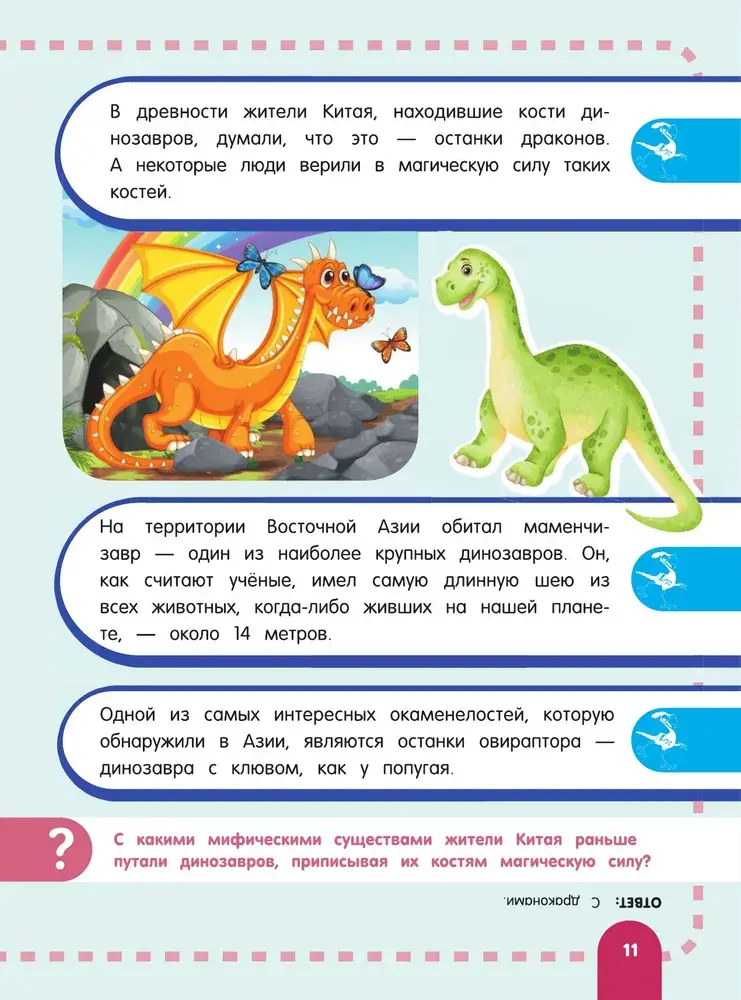 В древности жители Китая, находившие кости динозавров, думали, что это — останки драконов. А некоторые люди верили в магическую силу таких костей.

На территории Восточной Азии обитал маменчизавр — один из наиболее крупных динозавров. Он, как считают учёные, имел самую длинную шею из всех животных, когда-либо живших на нашей планете, — около 14 метров.

Одной из самых интересных окаменелостей, которую обнаружили в Азии, являются останки овираптора — динозавра с клювом, как у попугая.

?

С какими мифическими существами жители Китая раньше путали динозавров, приписывая их костям магическую силу?

ОТВЕТ: С драконами.

11